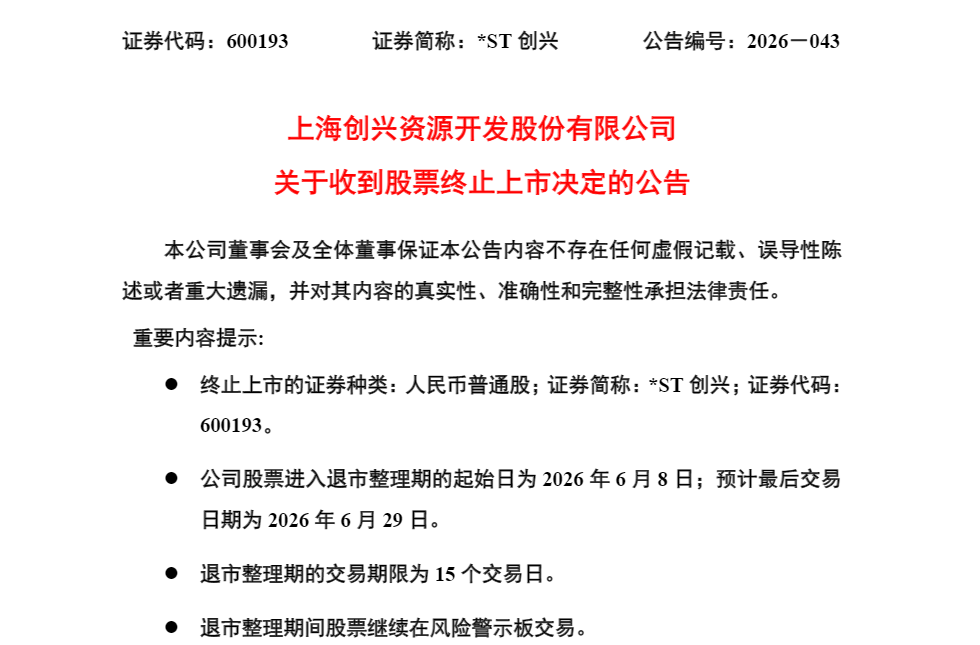 证券代码：600193　　证券简称：*ST 创兴　　公告编号：2026－043

上海创兴资源开发股份有限公司
关于收到股票终止上市决定的公告

本公司董事会及全体董事保证本公告内容不存在任何虚假记载、误导性陈述或者重大遗漏，并对其内容的真实性、准确性和完整性承担法律责任。

重要内容提示:

● 终止上市的证券种类：人民币普通股；证券简称：*ST 创兴；证券代码：600193。

● 公司股票进入退市整理期的起始日为 2026 年 6 月 8 日；预计最后交易日期为 2026 年 6 月 29 日。

● 退市整理期的交易期限为 15 个交易日。

● 退市整理期间股票继续在风险警示板交易。